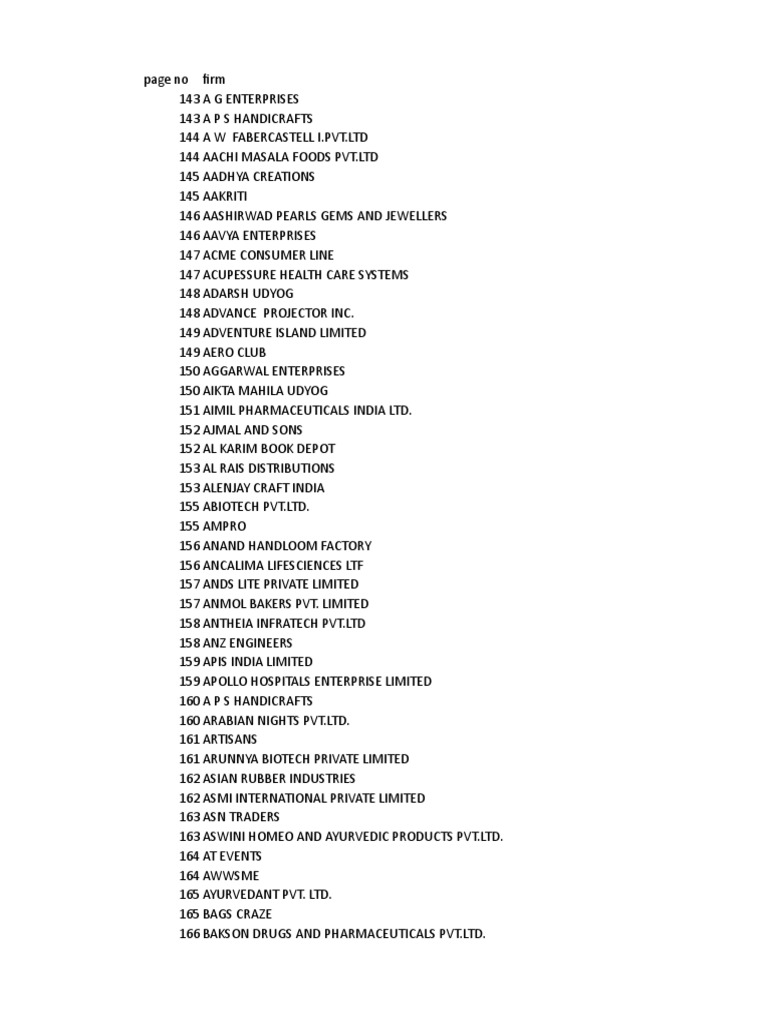 | page no | firm |
|---|---|
| 143 | A G ENTERPRISES |
| 143 | A P S HANDICRAFTS |
| 144 | A W FABERCASTELL I.PVT.LTD |
| 144 | AACHI MASALA FOODS PVT.LTD |
| 145 | AADHYA CREATIONS |
| 145 | AAKRITI |
| 146 | AASHIRWAD PEARLS GEMS AND JEWELLERS |
| 146 | AAVYA ENTERPRISES |
| 147 | ACME CONSUMER LINE |
| 147 | ACUPESSURE HEALTH CARE SYSTEMS |
| 148 | ADARSH UDYOG |
| 148 | ADVANCE PROJECTOR INC. |
| 149 | ADVENTURE ISLAND LIMITED |
| 149 | AERO CLUB |
| 150 | AGGARWAL ENTERPRISES |
| 150 | AIKTA MAHILA UDYOG |
| 151 | AIMIL PHARMACEUTICALS INDIA LTD. |
| 152 | AJMAL AND SONS |
| 152 | AL KARIM BOOK DEPOT |
| 153 | AL RAIS DISTRIBUTIONS |
| 153 | ALENJAY CRAFT INDIA |
| 155 | ABIOTECH PVT.LTD. |
| 155 | AMPRO |
| 156 | ANAND HANDLOOM FACTORY |
| 156 | ANCALIMA LIFESCIENCES LTF |
| 157 | ANDS LITE PRIVATE LIMITED |
| 157 | ANMOL BAKERS PVT. LIMITED |
| 158 | ANTHEIA INFRATECH PVT.LTD |
| 158 | ANZ ENGINEERS |
| 159 | APIS INDIA LIMITED |
| 159 | APOLLO HOSPITALS ENTERPRISE LIMITED |
| 160 | A P S HANDICRAFTS |
| 160 | ARABIAN NIGHTS PVT.LTD. |
| 161 | ARTISANS |
| 161 | ARUNNYA BIOTECH PRIVATE LIMITED |
| 162 | ASIAN RUBBER INDUSTRIES |
| 162 | ASMI INTERNATIONAL PRIVATE LIMITED |
| 163 | ASN TRADERS |
| 163 | ASWINI HOMEO AND AYURVEDIC PRODUCTS PVT.LTD. |
| 164 | AT EVENTS |
| 164 | AWWSME |
| 165 | AYURVEDANT PVT. LTD. |
| 165 | BAGS CRAZE |
| 166 | BAKSON DRUGS AND PHARMACEUTICALS PVT.LTD. |